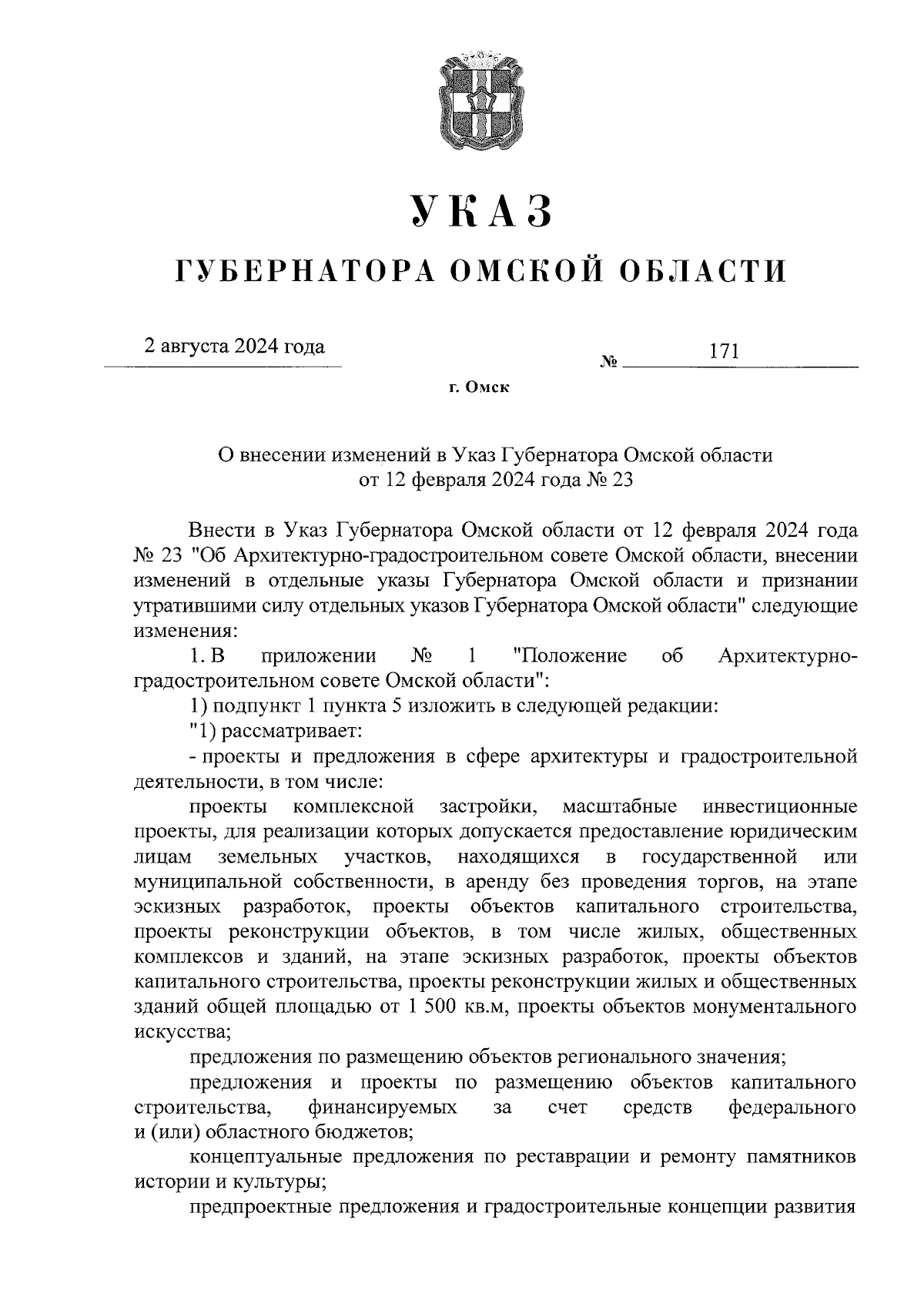 УКАЗ

ГУБЕРНАТОРА ОМСКОЙ ОБЛАСТИ

2 августа 2024 года

№ 171

г. Омск

О внесении изменений в Указ Губернатора Омской области от 12 февраля 2024 года № 23

Внести в Указ Губернатора Омской области от 12 февраля 2024 года № 23 "Об Архитектурно-градостроительном совете Омской области, внесении изменений в отдельные указы Губернатора Омской области и признании утратившими силу отдельных указов Губернатора Омской области" следующие изменения:

1. В приложении № 1 "Положение об Архитектурно-градостроительном совете Омской области":

1) подпункт 1 пункта 5 изложить в следующей редакции:

"1) рассматривает:

- проекты и предложения в сфере архитектуры и градостроительной деятельности, в том числе:

проекты комплексной застройки, масштабные инвестиционные проекты, для реализации которых допускается предоставление юридическим лицам земельных участков, находящихся в государственной или муниципальной собственности, в аренду без проведения торгов, на этапе эскизных разработок, проекты объектов капитального строительства, проекты реконструкции объектов, в том числе жилых, общественных комплексов и зданий, на этапе эскизных разработок, проекты объектов капитального строительства, проекты реконструкции жилых и общественных зданий общей площадью от 1 500 кв.м, проекты объектов монументального искусства;

предложения по размещению объектов регионального значения;

предложения и проекты по размещению объектов капитального строительства, финансируемых за счет средств федерального и (или) областного бюджетов;

концептуальные предложения по реставрации и ремонту памятников истории и культуры;

предпроектные предложения и градостроительные концепции развития